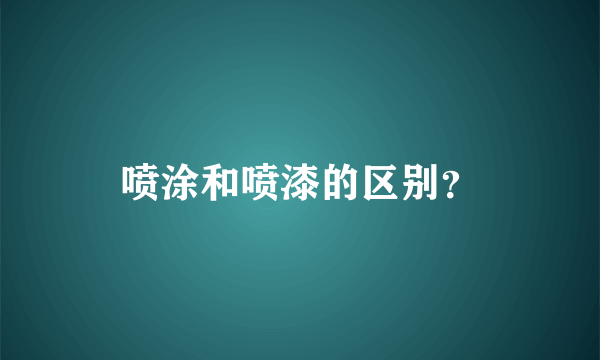 喷涂和喷漆的区别？